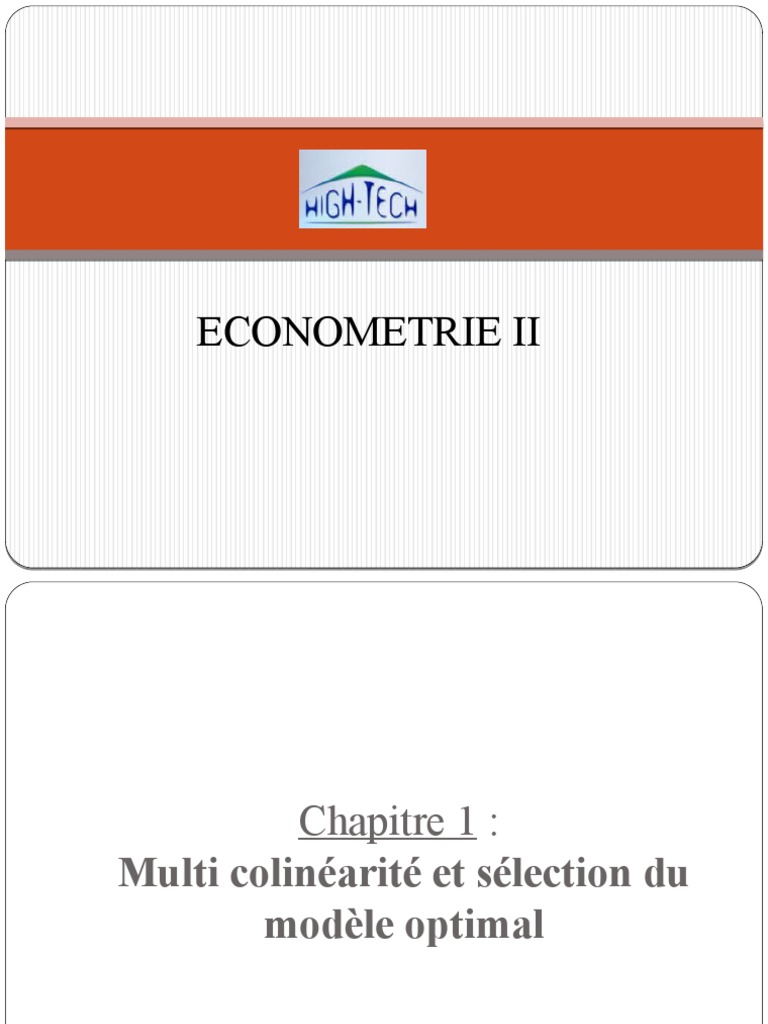 HIGH-TECH

ECONOMETRIE II

Chapitre 1 :
Multi colinéarité et sélection du modèle optimal